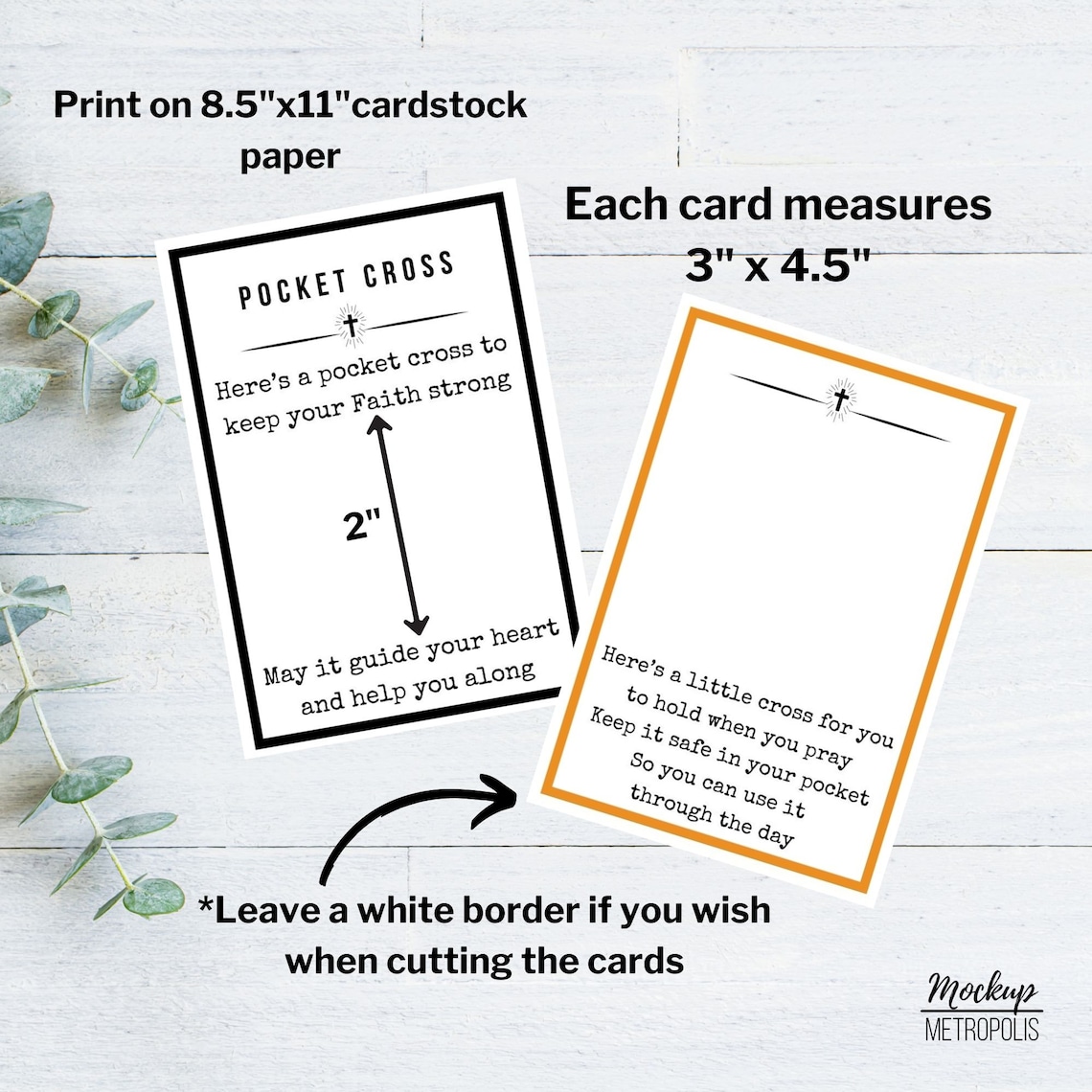 Print on 8.5"x11"cardstock paper

Each card measures 3" x 4.5"

POCKET CROSS

Here's a pocket cross to keep your Faith strong

2"

May it guide your heart and help you along

Here's a little cross for you to hold when you pray Keep it safe in your pocket So you can use it through the day

*Leave a white border if you wish when cutting the cards

Mockup METROPOLIS